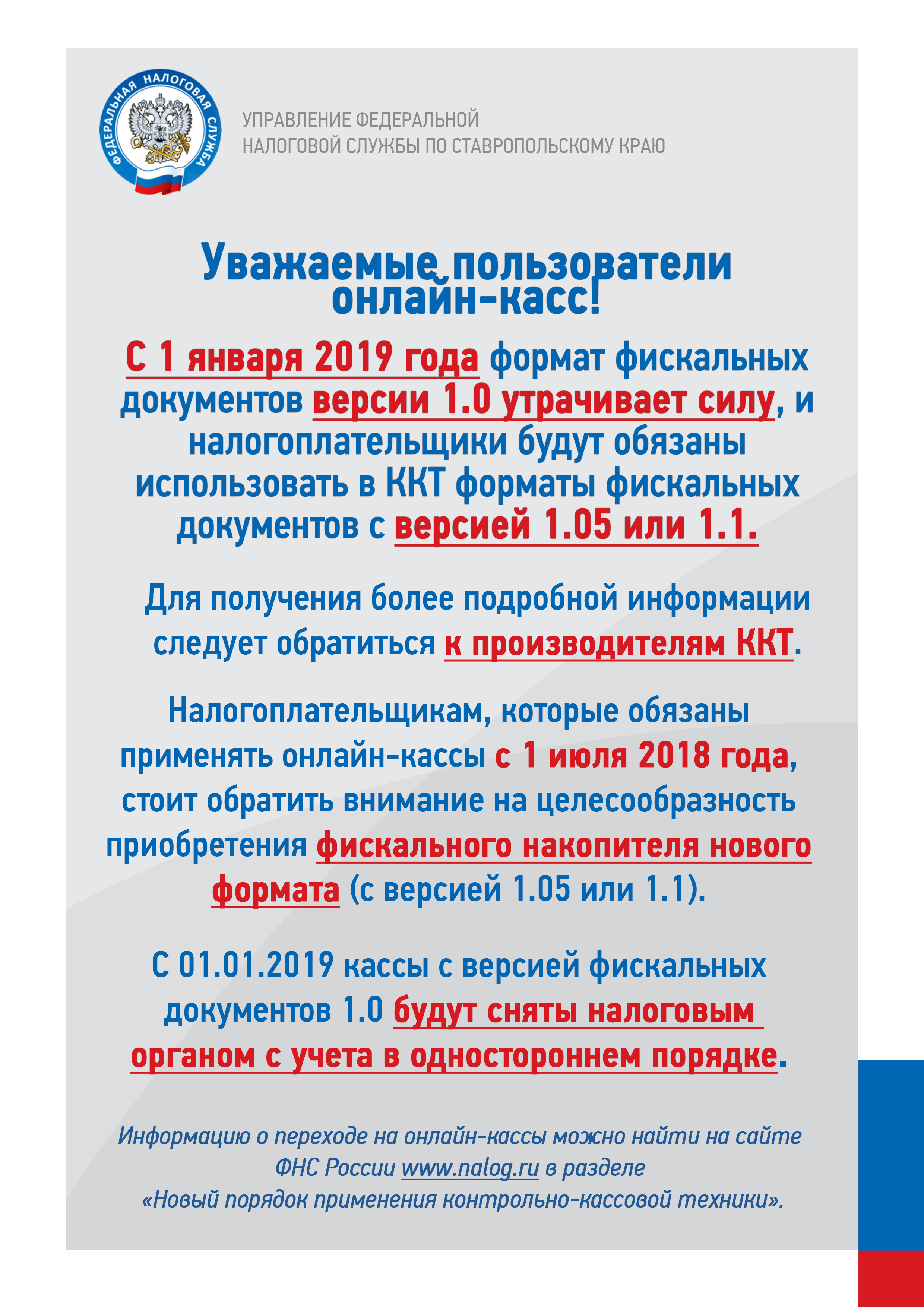 ФЕДЕРАЛЬНАЯ НАЛОГОВАЯ СЛУЖБА

УПРАВЛЕНИЕ ФЕДЕРАЛЬНОЙ НАЛОГОВОЙ СЛУЖБЫ ПО СТАВРОПОЛЬСКОМУ КРАЮ

Уважаемые пользователи онлайн-касс!

С 1 января 2019 года формат фискальных документов версии 1.0 утрачивает силу, и налогоплательщики будут обязаны использовать в ККТ форматы фискальных документов с версией 1.05 или 1.1.

Для получения более подробной информации следует обратиться к производителям ККТ.

Налогоплательщикам, которые обязаны применять онлайн-кассы с 1 июля 2018 года, стоит обратить внимание на целесообразность приобретения фискального накопителя нового формата (с версией 1.05 или 1.1).

С 01.01.2019 кассы с версией фискальных документов 1.0 будут сняты налоговым органом с учета в одностороннем порядке.

Информацию о переходе на онлайн-кассы можно найти на сайте ФНС России www.nalog.ru в разделе «Новый порядок применения контрольно-кассовой техники».